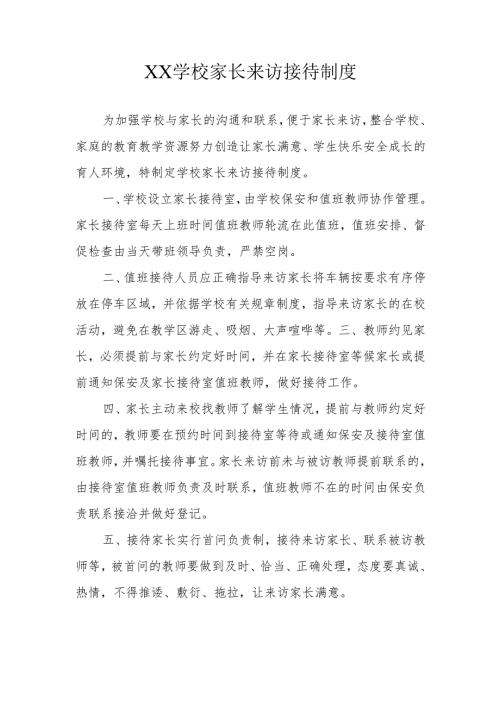 XX学校家长来访接待制度

为加强学校与家长的沟通和联系，便于家长来访，整合学校、家庭的教育教学资源努力创造让家长满意、学生快乐安全成长的育人环境，特制定学校家长来访接待制度。

一、学校设立家长接待室，由学校保安和值班教师协作管理。家长接待室每天上班时间值班教师轮流在此值班，值班安排、督促检查由当天带班领导负责，严禁空岗。

二、值班接待人员应正确指导来访家长将车辆按要求有序停放在停车区域，并依据学校有关规章制度，指导来访家长的在校活动，避免在教学区游走、吸烟、大声喧哗等。三、教师约见家长，必须提前与家长约定好时间，并在家长接待室等候家长或提前通知保安及家长接待室值班教师，做好接待工作。

四、家长主动来校找教师了解学生情况，提前与教师约定好时间的，教师要在预约时间到接待室等待或通知保安及接待室值班教师，并嘱托接待事宜。家长来访前未与被访教师提前联系的，由接待室值班教师负责及时联系，值班教师不在的时间由保安负责联系接洽并做好登记。

五、接待家长实行首问负责制，接待来访家长、联系被访教师等，被首问的教师要做到及时、恰当、正确处理，态度要真诚、热情，不得推诿、敷衍、拖拉，让来访家长满意。